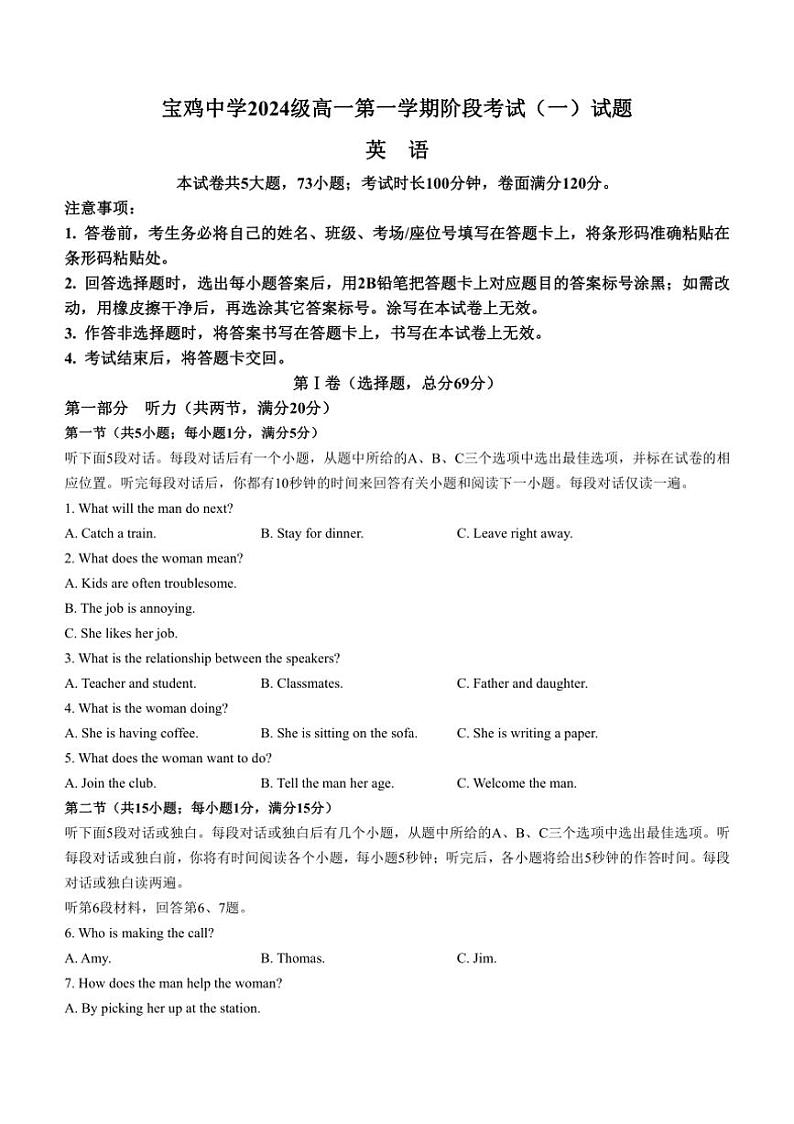 宝鸡中学2024级高一第一学期阶段考试（一）试题

英 语

本试卷共5大题，73小题；考试时长100分钟，卷面满分120分。

注意事项：

1. 答卷前，考生务必将自己的姓名、班级、考场/座位号填写在答题卡上，将条形码准确粘贴在条形码粘贴处。

2. 回答选择题时，选出每小题答案后，用2B铅笔把答题卡上对应题目的答案标号涂黑；如需改动，用橡皮擦干净后，再选涂其它答案标号。涂写在本试卷上无效。

3. 作答非选择题时，将答案书写在答题卡上，书写在本试卷上无效。

4. 考试结束后，将答题卡交回。

第Ⅰ卷（选择题，总分69分）

第一部分 听力（共两节，满分20分）

第一节（共5小题；每小题1分，满分5分）

听下面5段对话。每段对话后有一个小题，从题中所给的A、B、C三个选项中选出最佳选项，并标在试卷的相应位置。听完每段对话后，你都有10秒钟的时间来回答有关小题和阅读下一小题。每段对话仅读一遍。

1. What will the man do next?

A. Catch a train.
B. Stay for dinner.
C. Leave right away.

2. What does the woman mean?

A. Kids are often troublesome.

B. The job is annoying.

C. She likes her job.

3. What is the relationship between the speakers?

A. Teacher and student.
B. Classmates.
C. Father and daughter.

4. What is the woman doing?

A. She is having coffee.
B. She is sitting on the sofa.
C. She is writing a paper.

5. What does the woman want to do?

A. Join the club.
B. Tell the man her age.
C. Welcome the man.

第二节（共15小题；每小题1分，满分15分）

听下面5段对话或独白。每段对话或独白后有几个小题，从题中所给的A、B、C三个选项中选出最佳选项。听每段对话或独白前，你将有时间阅读各个小题，每小题5秒钟；听完后，各小题将给出5秒钟的作答时间。每段对话或独白读两遍。

听第6段材料，回答第6、7题。

6. Who is making the call?

A. Amy.
B. Thomas.
C. Jim.

7. How does the man help the woman?

A. By picking her up at the station.